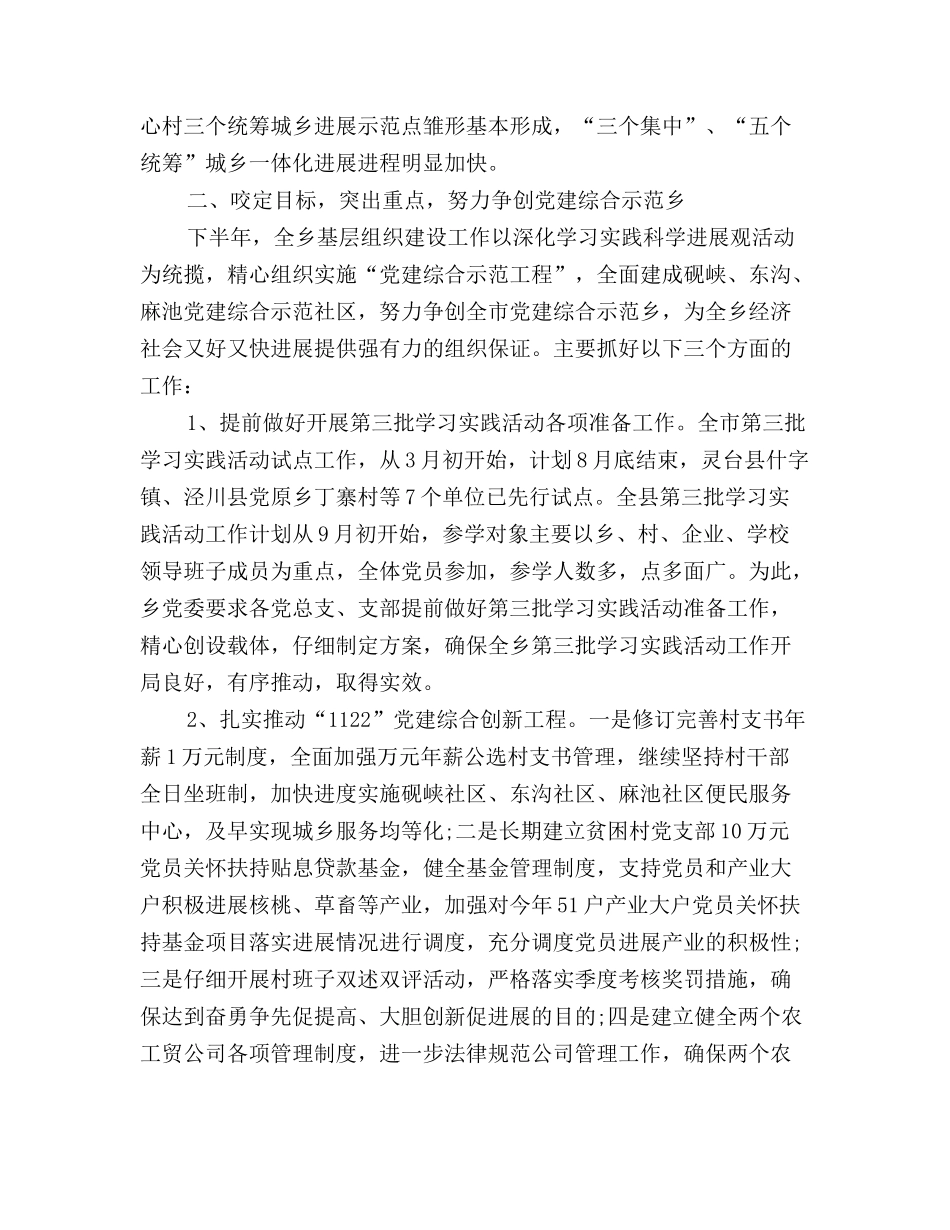 心村三个统筹城乡进展示范点雏形基本形成，“三个集中”、“五个统筹”城乡一体化进展进程明显加快。

二、咬定目标，突出重点，努力争创党建综合示范乡

下半年，全乡基层组织建设工作以深化学习实践科学进展观活动为统揽，精心组织实施“党建综合示范工程”，全面建成砚峡、东沟、麻池党建综合示范社区，努力争创全市党建综合示范乡，为全乡经济社会又好又快进展提供强有力的组织保证。主要抓好以下三个方面的工作：

1、提前做好开展第三批学习实践活动各项准备工作。全市第三批学习实践活动试点工作，从3月初开始，计划8月底结束，灵台县什字镇、泾川县党原乡丁寨村等7个单位已先行试点。全县第三批学习实践活动工作计划从9月初开始，参学对象主要以乡、村、企业、学校领导班子成员为重点，全体党员参加，参学人数多，点多面广。为此，乡党委要求各党总支、支部提前做好第三批学习实践活动准备工作，精心创设载体，仔细制定方案，确保全乡第三批学习实践活动工作开局良好，有序推动，取得实效。

2、扎实推动“1122”党建综合创新工程。一是修订完善村支书年薪1万元制度，全面加强万元年薪公选村支书管理，继续坚持村干部全日坐班制，加快进度实施砚峡社区、东沟社区、麻池社区便民服务中心，及早实现城乡服务均等化;二是长期建立贫困村党支部10万元党员关怀扶持贴息贷款基金，健全基金管理制度，支持党员和产业大户积极进展核桃、草畜等产业，加强对今年51户产业大户党员关怀扶持基金项目落实进展情况进行调度，充分调度党员进展产业的积极性;三是仔细开展村班子双述双评活动，严格落实季度考核奖罚措施，确保达到奋勇争先促提高、大胆创新促进展的目的;四是建立健全两个农工贸公司各项管理制度，进一步法律规范公司管理工作，确保两个农